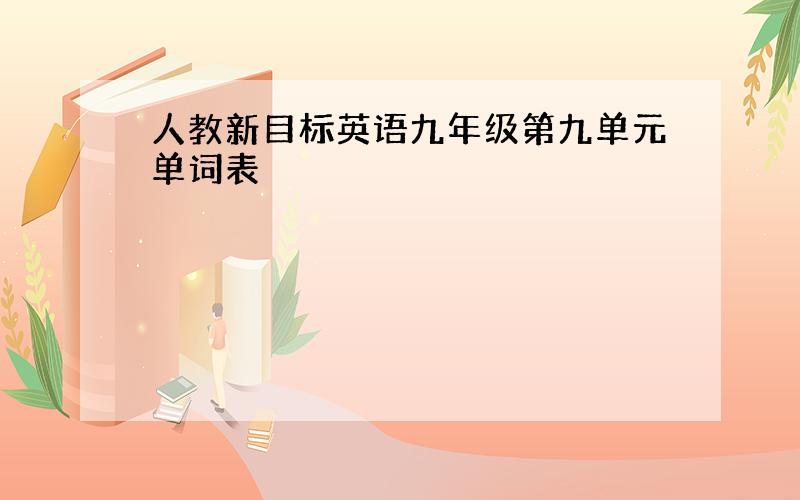 人教新目标英语九年级第九单元单词表